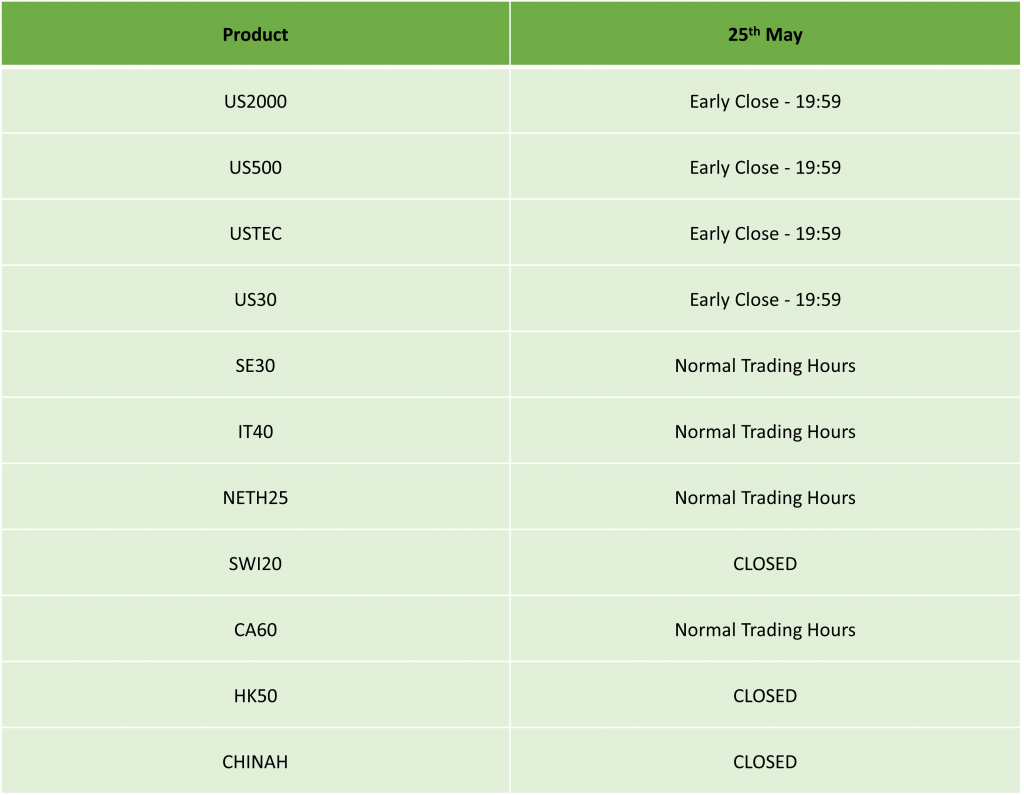 | Product | 25th May |
|---|---|
| US2000 | Early Close - 19:59 |
| US500 | Early Close - 19:59 |
| USTEC | Early Close - 19:59 |
| US30 | Early Close - 19:59 |
| SE30 | Normal Trading Hours |
| IT40 | Normal Trading Hours |
| NETH25 | Normal Trading Hours |
| SWI20 | CLOSED |
| CA60 | Normal Trading Hours |
| HK50 | CLOSED |
| CHINAH | CLOSED |